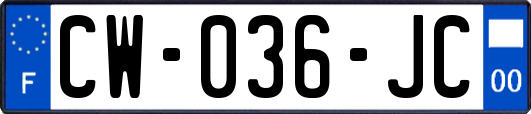 F
CW-036-JC
00